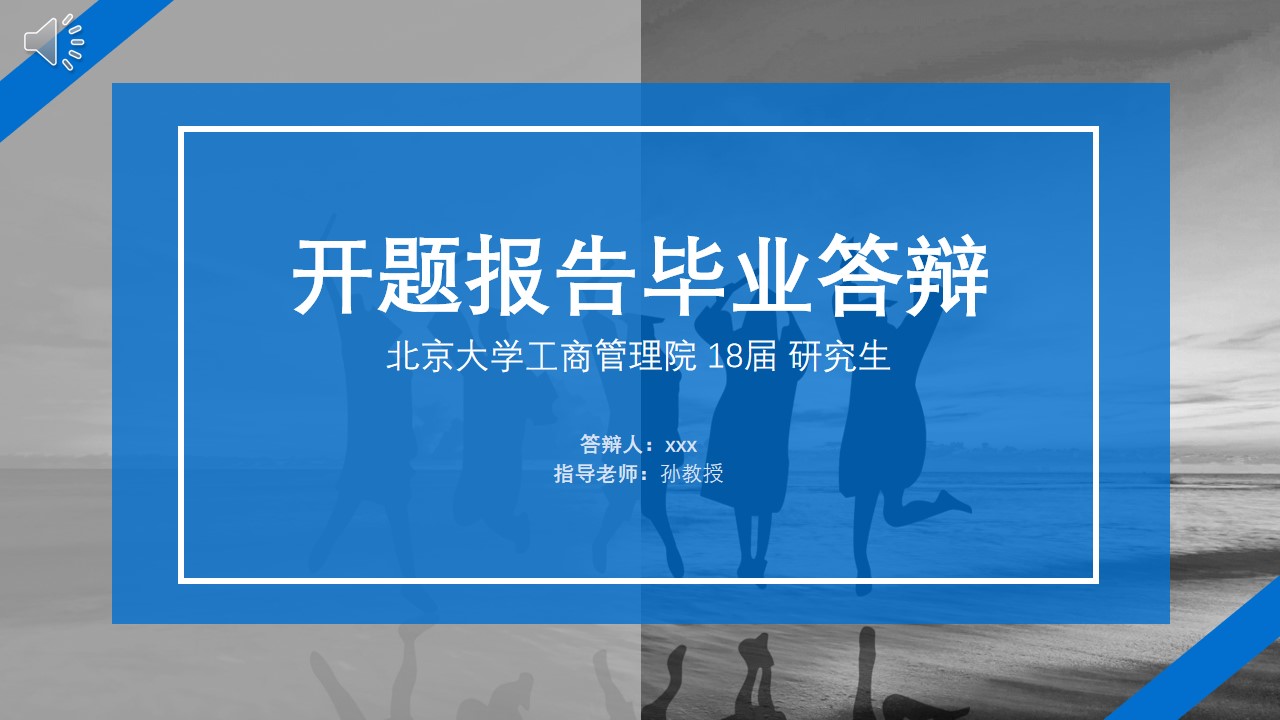 开题报告毕业答辩

北京大学工商管理院 18届 研究生

答辩人：xxx
指导老师：孙教授